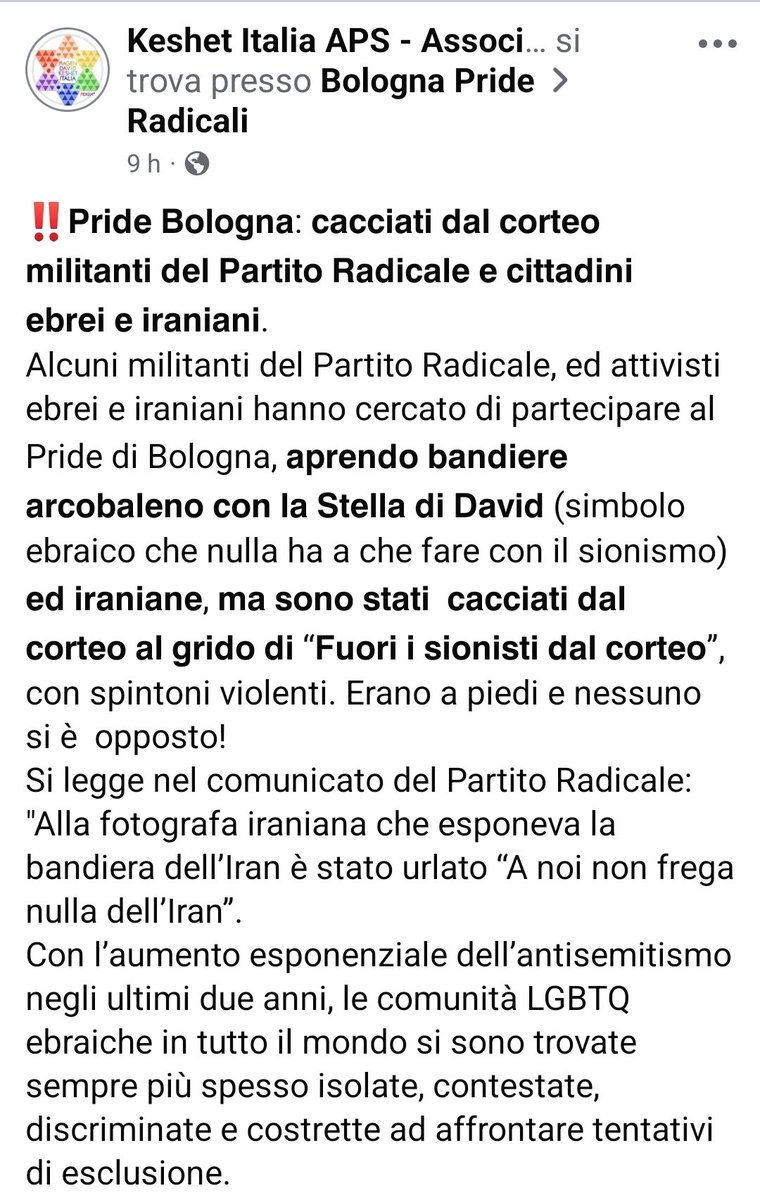 Keshet Italia APS - Associ... si trova presso Bologna Pride > Radicali
9 h ·

‼️Pride Bologna: cacciati dal corteo militanti del Partito Radicale e cittadini ebrei e iraniani.
Alcuni militanti del Partito Radicale, ed attivisti ebrei e iraniani hanno cercato di partecipare al Pride di Bologna, aprendo bandiere arcobaleno con la Stella di David (simbolo ebraico che nulla ha a che fare con il sionismo) ed iraniane, ma sono stati cacciati dal corteo al grido di “Fuori i sionisti dal corteo”, con spintoni violenti. Erano a piedi e nessuno si è opposto!
Si legge nel comunicato del Partito Radicale: "Alla fotografa iraniana che esponeva la bandiera dell’Iran è stato urlato “A noi non frega nulla dell’Iran”.
Con l’aumento esponenziale dell’antisemitismo negli ultimi due anni, le comunità LGBTQ ebraiche in tutto il mondo si sono trovate sempre più spesso isolate, contestate, discriminate e costrette ad affrontare tentativi di esclusione.